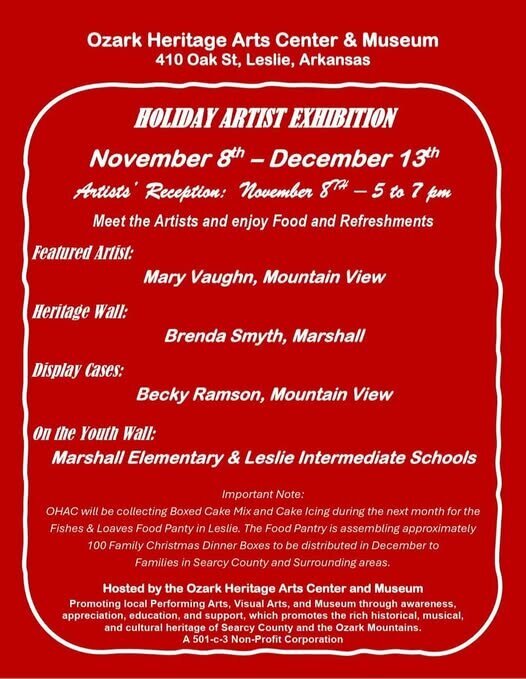 Ozark Heritage Arts Center & Museum
410 Oak St, Leslie, Arkansas

HOLIDAY ARTIST EXHIBITION

November 8th – December 13th

Artists' Reception: November 8TH – 5 to 7 pm

Meet the Artists and enjoy Food and Refreshments

Featured Artist:
Mary Vaughn, Mountain View

Heritage Wall:
Brenda Smyth, Marshall

Display Cases:
Becky Ramson, Mountain View

On the Youth Wall:
Marshall Elementary & Leslie Intermediate Schools

Important Note:
OHAC will be collecting Boxed Cake Mix and Cake Icing during the next month for the Fishes & Loaves Food Panty in Leslie. The Food Pantry is assembling approximately 100 Family Christmas Dinner Boxes to be distributed in December to Families in Searcy County and Surrounding areas.

Hosted by the Ozark Heritage Arts Center and Museum
Promoting local Performing Arts, Visual Arts, and Museum through awareness, appreciation, education, and support, which promotes the rich historical, musical, and cultural heritage of Searcy County and the Ozark Mountains.
A 501-c-3 Non-Profit Corporation